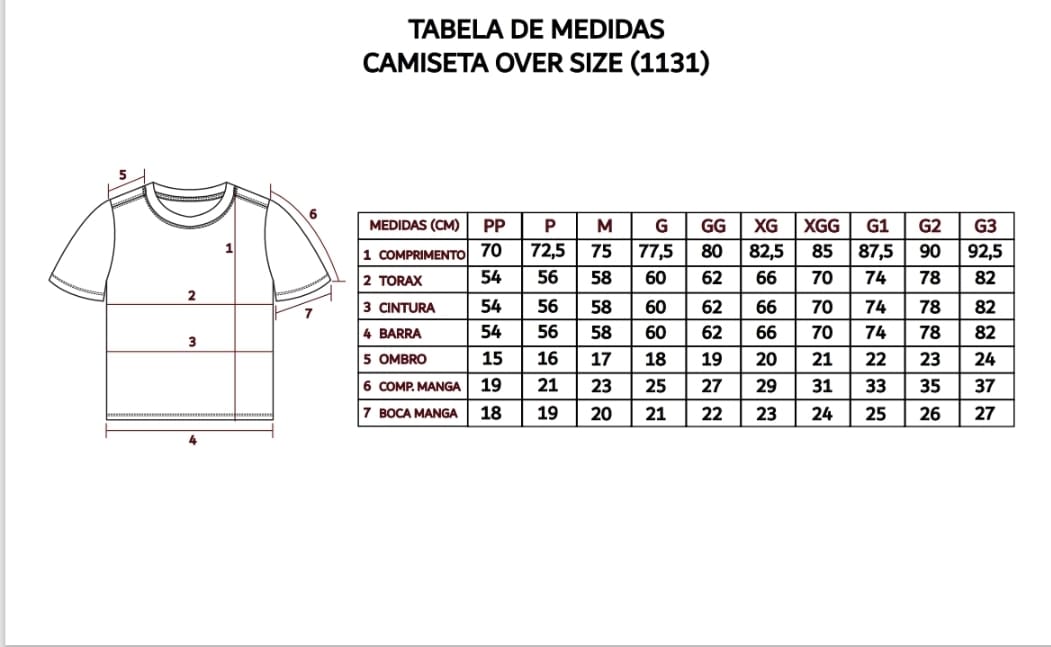 TABELA DE MEDIDAS
CAMISETA OVER SIZE (1131)

5
6
1
2
7
3
4

| MEDIDAS (CM) | PP | P | M | G | GG | XG | XGG | G1 | G2 | G3 |
|---|---|---|---|---|---|---|---|---|---|---|
| 1 COMPRIMENTO | 70 | 72,5 | 75 | 77,5 | 80 | 82,5 | 85 | 87,5 | 90 | 92,5 |
| 2 TORAX | 54 | 56 | 58 | 60 | 62 | 66 | 70 | 74 | 78 | 82 |
| 3 CINTURA | 54 | 56 | 58 | 60 | 62 | 66 | 70 | 74 | 78 | 82 |
| 4 BARRA | 54 | 56 | 58 | 60 | 62 | 66 | 70 | 74 | 78 | 82 |
| 5 OMBRO | 15 | 16 | 17 | 18 | 19 | 20 | 21 | 22 | 23 | 24 |
| 6 COMP. MANGA | 19 | 21 | 23 | 25 | 27 | 29 | 31 | 33 | 35 | 37 |
| 7 BOCA MANGA | 18 | 19 | 20 | 21 | 22 | 23 | 24 | 25 | 26 | 27 |